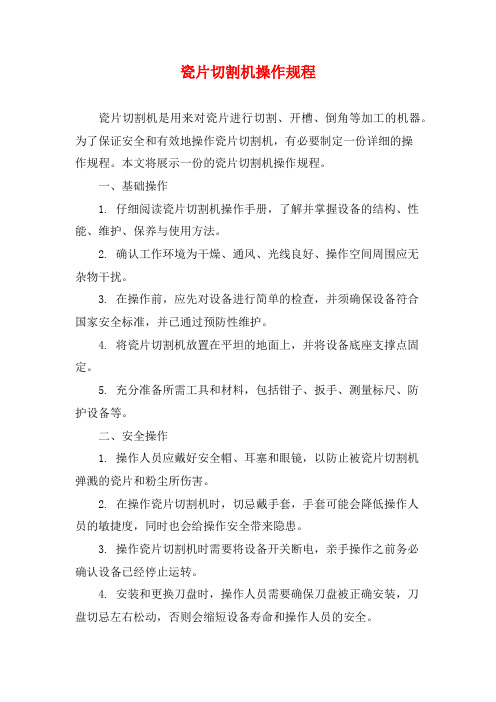 瓷片切割机操作规程

瓷片切割机是用来对瓷片进行切割、开槽、倒角等加工的机器。为了保证安全和有效地操作瓷片切割机，有必要制定一份详细的操作规程。本文将展示一份的瓷片切割机操作规程。

一、基础操作

1. 仔细阅读瓷片切割机操作手册，了解并掌握设备的结构、性能、维护、保养与使用方法。

2. 确认工作环境为干燥、通风、光线良好、操作空间周围应无杂物干扰。

3. 在操作前，应先对设备进行简单的检查，并须确保设备符合国家安全标准，并已通过预防性维护。

4. 将瓷片切割机放置在平坦的地面上，并将设备底座支撑点固定。

5. 充分准备所需工具和材料，包括钳子、扳手、测量标尺、防护设备等。

二、安全操作

1. 操作人员应戴好安全帽、耳塞和眼镜，以防止被瓷片切割机弹溅的瓷片和粉尘所伤害。

2. 在操作瓷片切割机时，切忌戴手套，手套可能会降低操作人员的敏捷度，同时也会给操作安全带来隐患。

3. 操作瓷片切割机时需要将设备开关断电，亲手操作之前务必确认设备已经停止运转。

4. 安装和更换刀盘时，操作人员需要确保刀盘被正确安装，刀盘切忌左右松动，否则会缩短设备寿命和操作人员的安全。